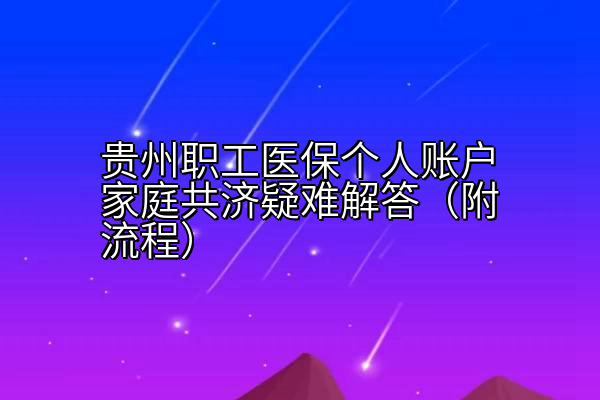 贵州职工医保个人账户家庭共济疑难解答（附流程）